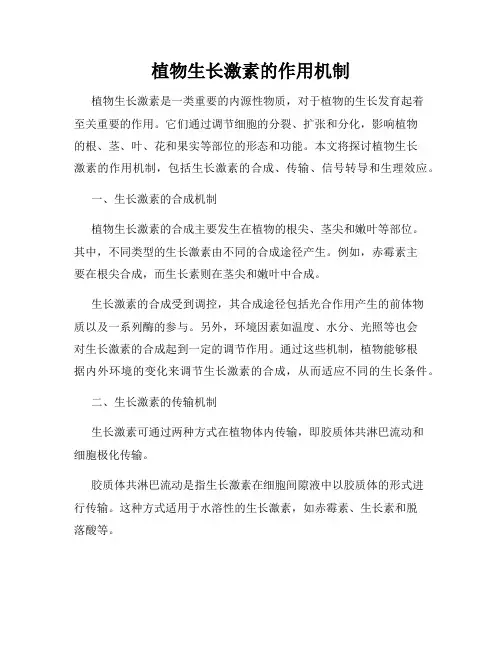 植物生长激素的作用机制

植物生长激素是一类重要的内源性物质，对于植物的生长发育起着至关重要的作用。它们通过调节细胞的分裂、扩张和分化，影响植物的根、茎、叶、花和果实等部位的形态和功能。本文将探讨植物生长激素的作用机制，包括生长激素的合成、传输、信号转导和生理效应。

一、生长激素的合成机制

植物生长激素的合成主要发生在植物的根尖、茎尖和嫩叶等部位。其中，不同类型的生长激素由不同的合成途径产生。例如，赤霉素主要在根尖合成，而生长素则在茎尖和嫩叶中合成。

生长激素的合成受到调控，其合成途径包括光合作用产生的前体物质以及一系列酶的参与。另外，环境因素如温度、水分、光照等也会对生长激素的合成起到一定的调节作用。通过这些机制，植物能够根据内外环境的变化来调节生长激素的合成，从而适应不同的生长条件。

二、生长激素的传输机制

生长激素可通过两种方式在植物体内传输，即胶质体共淋巴流动和细胞极化传输。

胶质体共淋巴流动是指生长激素在细胞间隙液中以胶质体的形式进行传输。这种方式适用于水溶性的生长激素，如赤霉素、生长素和脱落酸等。